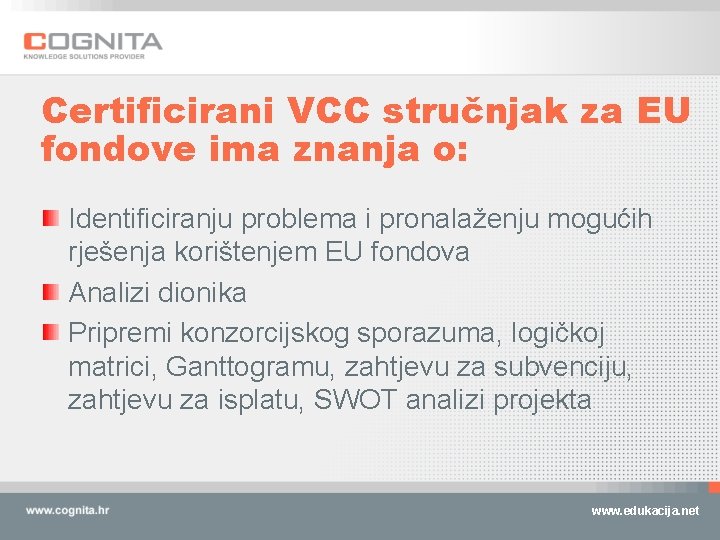 COGNITA
KNOWLEDGE SOLUTIONS PROVIDER

Certificirani VCC stručnjak za EU fondove ima znanja o:

Identificiranju problema i pronalaženju mogućih rješenja korištenjem EU fondova

Analizi dionika

Pripremi konzorcijskog sporazuma, logičkoj matrici, Ganttogramu, zahtjevu za subvenciju, zahtjevu za isplatu, SWOT analizi projekta

www.cognita.hr

www.edukacija.net